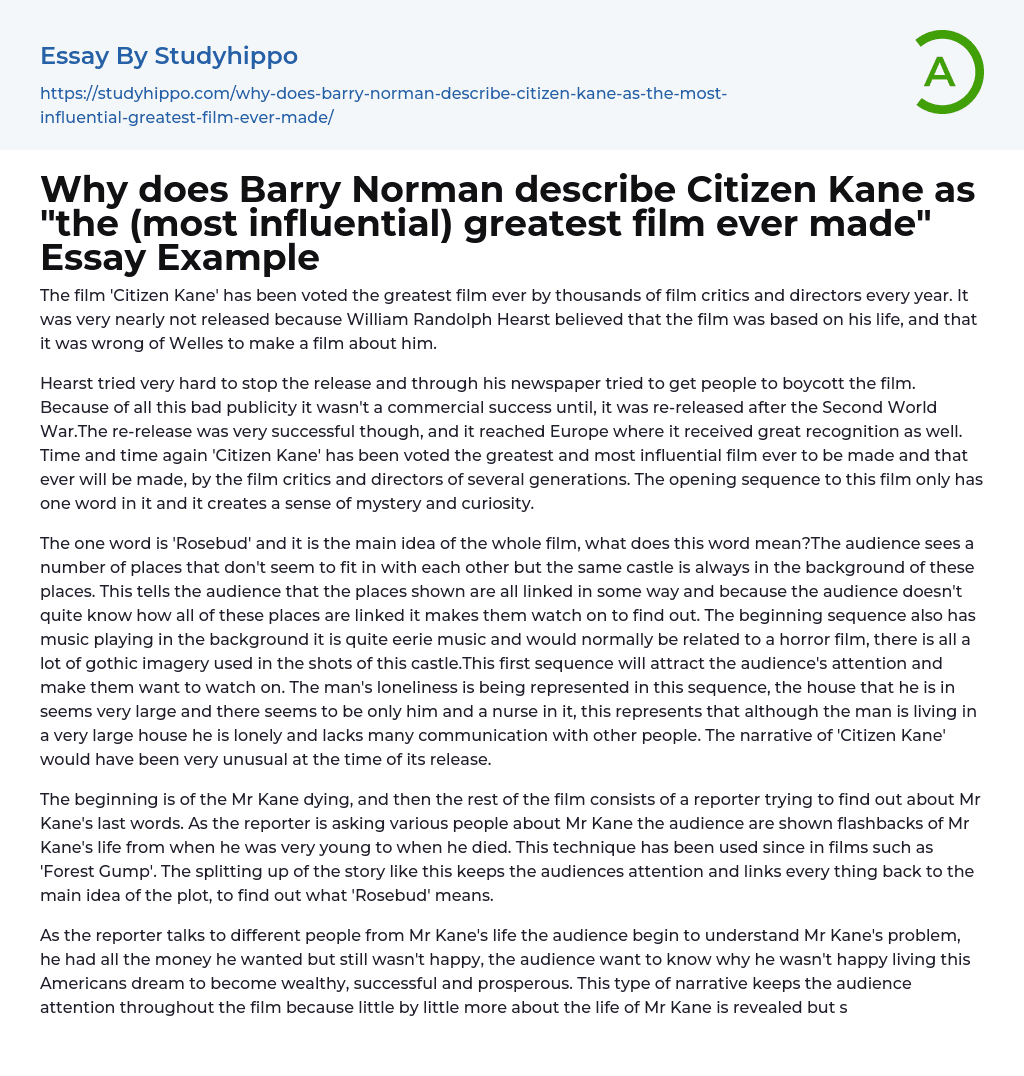 Essay By Studyhippo

https://studyhippo.com/why-does-barry-norman-describe-citizen-kane-as-the-most-influential-greatest-film-ever-made/

A

Why does Barry Norman describe Citizen Kane as "the (most influential) greatest film ever made" Essay Example

The film 'Citizen Kane' has been voted the greatest film ever by thousands of film critics and directors every year. It was very nearly not released because William Randolph Hearst believed that the film was based on his life, and that it was wrong of Welles to make a film about him.

Hearst tried very hard to stop the release and through his newspaper tried to get people to boycott the film. Because of all this bad publicity it wasn't a commercial success until, it was re-released after the Second World War.The re-release was very successful though, and it reached Europe where it received great recognition as well. Time and time again 'Citizen Kane' has been voted the greatest and most influential film ever to be made and that ever will be made, by the film critics and directors of several generations. The opening sequence to this film only has one word in it and it creates a sense of mystery and curiosity.

The one word is 'Rosebud' and it is the main idea of the whole film, what does this word mean?The audience sees a number of places that don't seem to fit in with each other but the same castle is always in the background of these places. This tells the audience that the places shown are all linked in some way and because the audience doesn't quite know how all of these places are linked it makes them watch on to find out. The beginning sequence also has music playing in the background it is quite eerie music and would normally be related to a horror film, there is all a lot of gothic imagery used in the shots of this castle.This first sequence will attract the audience's attention and make them want to watch on. The man's loneliness is being represented in this sequence, the house that he is in seems very large and there seems to be only him and a nurse in it, this represents that although the man is living in a very large house he is lonely and lacks many communication with other people. The narrative of 'Citizen Kane' would have been very unusual at the time of its release.

The beginning is of the Mr Kane dying, and then the rest of the film consists of a reporter trying to find out about Mr Kane's last words. As the reporter is asking various people about Mr Kane the audience are shown flashbacks of Mr Kane's life from when he was very young to when he died. This technique has been used since in films such as 'Forest Gump'. The splitting up of the story like this keeps the audiences attention and links every thing back to the main idea of the plot, to find out what 'Rosebud' means.

As the reporter talks to different people from Mr Kane's life the audience begin to understand Mr Kane's problem, he had all the money he wanted but still wasn't happy, the audience want to know why he wasn't happy living this Americans dream to become wealthy, successful and prosperous. This type of narrative keeps the audience attention throughout the film because little by little more about the life of Mr Kane is revealed but s